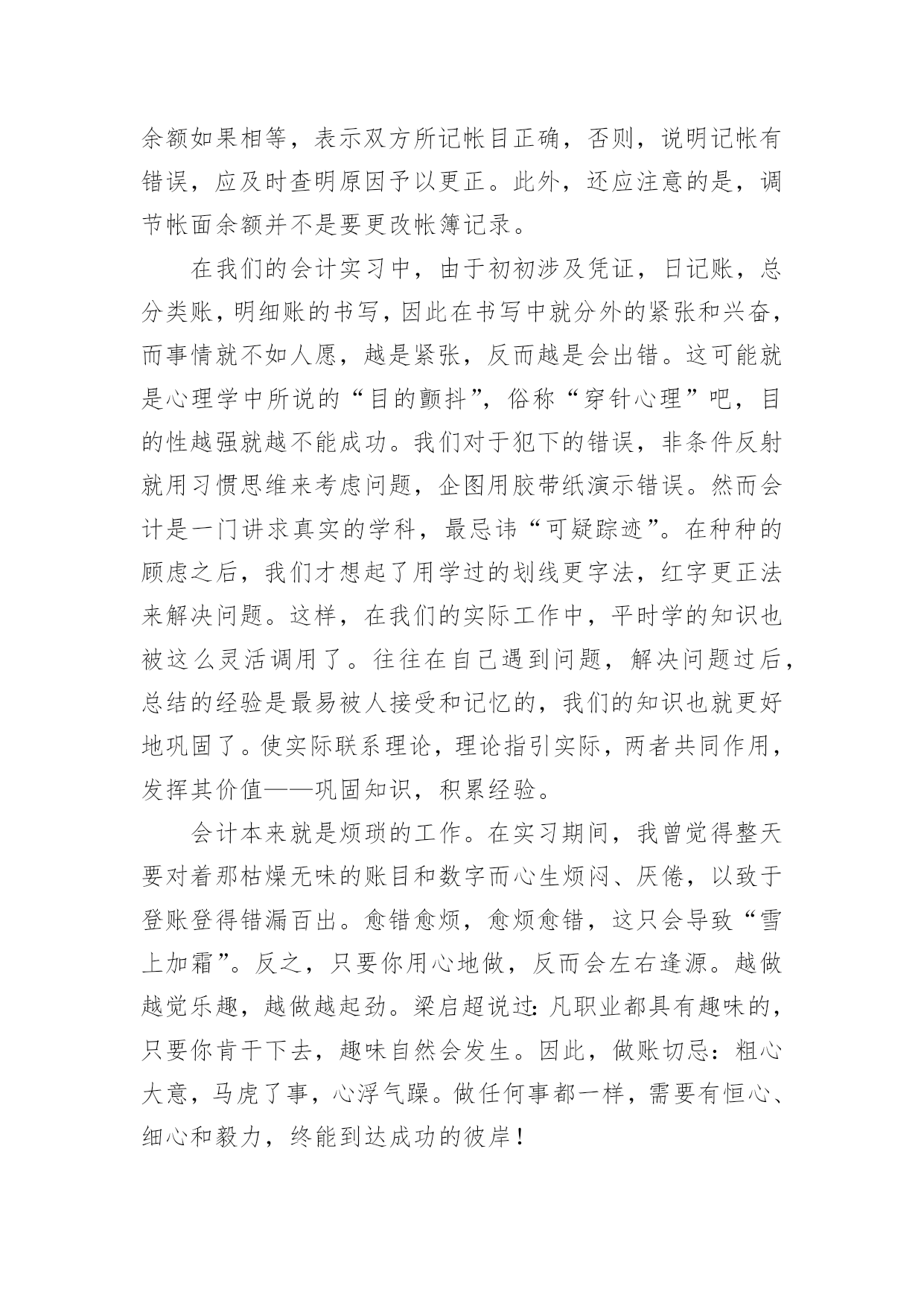 余额如果相等，表示双方所记帐目正确，否则，说明记帐有错误，应及时查明原因予以更正。此外，还应注意的是，调节帐面余额并不是要更改帐簿记录。

在我们的会计实习中，由于初初涉及凭证，日记账，总分类账，明细账的书写，因此在书写中就分外的紧张和兴奋，而事情就不如人愿，越是紧张，反而越是会出错。这可能就是心理学中所说的“目的颤抖”，俗称“穿针心理”吧，目的性越强就越不能成功。我们对于犯下的错误，非条件反射就用习惯思维来考虑问题，企图用胶带纸演示错误。然而会计是一门讲求真实的学科，最忌讳“可疑踪迹”。在种种的顾虑之后，我们才想起了用学过的划线更字法，红字更正法来解决问题。这样，在我们的实际工作中，平时学的知识也被这么灵活调用了。往往在自己遇到问题，解决问题过后，总结的经验是最易被人接受和记忆的，我们的知识也就更好地巩固了。使实际联系理论，理论指引实际，两者共同作用，发挥其价值——巩固知识，积累经验。

会计本来就是烦琐的工作。在实习期间，我曾觉得整天要对着那枯燥无味的账目和数字而心生烦闷、厌倦，以致于登账登得错漏百出。愈错愈烦，愈烦愈错，这只会导致“雪上加霜”。反之，只要你用心地做，反而会左右逢源。越做越觉乐趣，越做越起劲。梁启超说过：凡职业都具有趣味的，只要你肯干下去，趣味自然会发生。因此，做账切忌：粗心大意，马虎了事，心浮气躁。做任何事都一样，需要有恒心、细心和毅力，终能到达成功的彼岸！